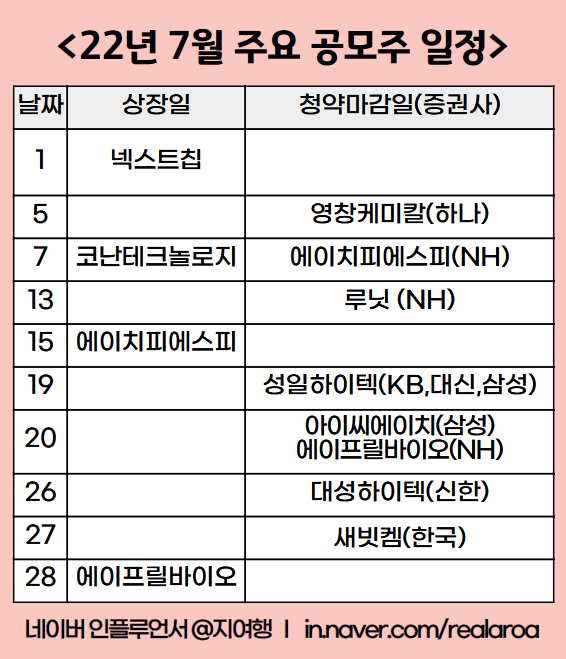 <22년 7월 주요 공모주 일정>

| 날짜 | 상장일 | 청약마감일(증권사) |
|---|---|---|
| 1 | 넥스트칩 | |
| 5 | | 영창케미칼(하나) |
| 7 | 코난테크놀로지 | 에이치피에스피(NH) |
| 13 | | 루닛 (NH) |
| 15 | 에이치피에스피 | |
| 19 | | 성일하이텍(KB,대신,삼성) |
| 20 | | 아이씨에이치(삼성) 에이프릴바이오(NH) |
| 26 | | 대성하이텍(신한) |
| 27 | | 새빗켐(한국) |
| 28 | 에이프릴바이오 | |

네이버 인플루언서 @지여행 I in.naver.com/realaroa